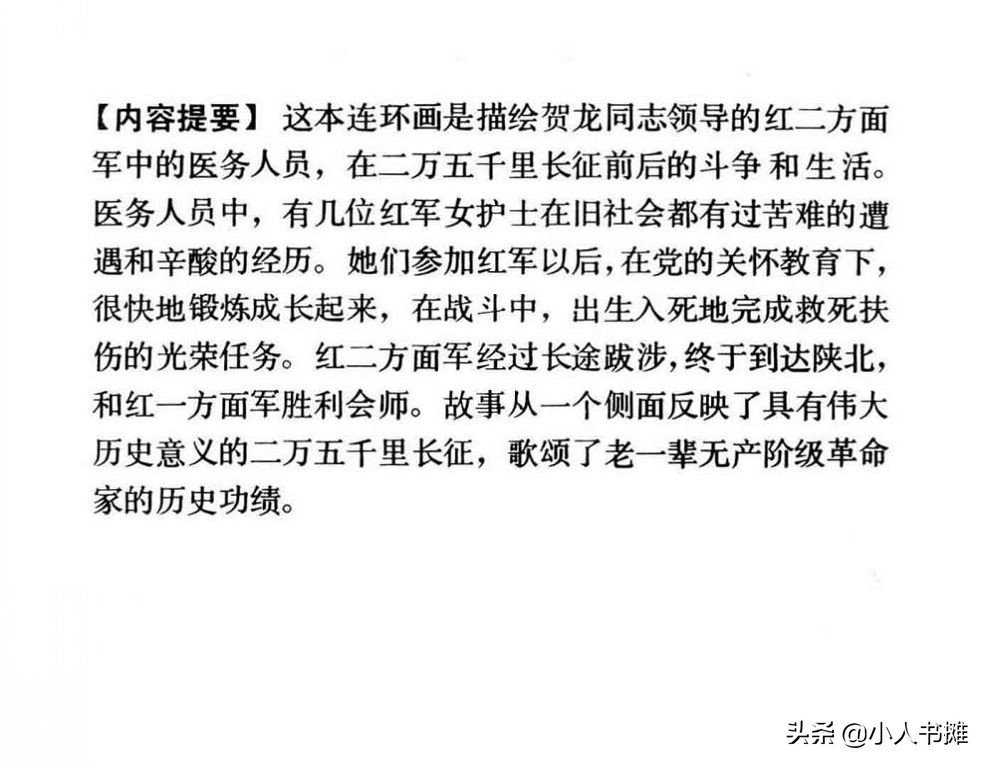 【内容提要】 这本连环画是描绘贺龙同志领导的红二方面军中的医务人员，在二万五千里长征前后的斗争和生活。医务人员中，有几位红军女护士在旧社会都有过苦难的遭遇和辛酸的经历。她们参加红军以后，在党的关怀教育下，很快地锻炼成长起来，在战斗中，出生入死地完成救死扶伤的光荣任务。红二方面军经过长途跋涉，终于到达陕北，和红一方面军胜利会师。故事从一个侧面反映了具有伟大历史意义的二万五千里长征，歌颂了老一辈无产阶级革命家的历史功绩。

头条 @小人书摊